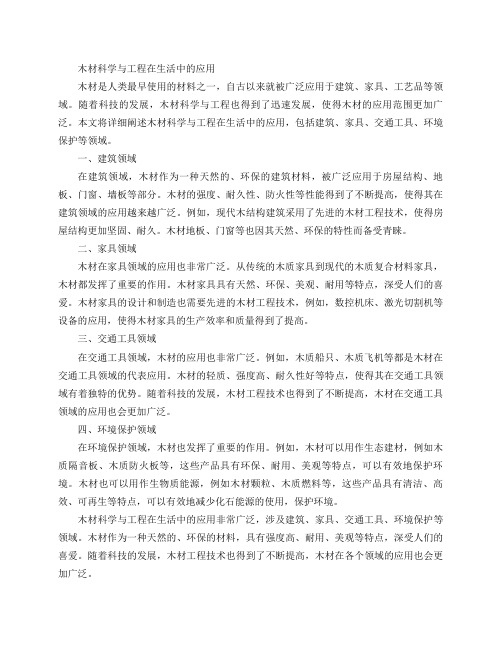 木材科学与工程在生活中的应用

木材是人类最早使用的材料之一，自古以来就被广泛应用于建筑、家具、工艺品等领域。随着科技的发展，木材科学与工程也得到了迅速发展，使得木材的应用范围更加广泛。本文将详细阐述木材科学与工程在生活中的应用，包括建筑、家具、交通工具、环境保护等领域。

一、建筑领域

在建筑领域，木材作为一种天然的、环保的建筑材料，被广泛应用于房屋结构、地板、门窗、墙板等部分。木材的强度、耐久性、防火性等性能得到了不断提高，使得其在建筑领域的应用越来越广泛。例如，现代木结构建筑采用了先进的木材工程技术，使得房屋结构更加坚固、耐久。木材地板、门窗等也因其天然、环保的特性而备受青睐。

二、家具领域

木材在家具领域的应用也非常广泛。从传统的木质家具到现代的木质复合材料家具，木材都发挥了重要的作用。木材家具具有天然、环保、美观、耐用等特点，深受人们的喜爱。木材家具的设计和制造也需要先进的木材工程技术，例如，数控机床、激光切割机等设备的应用，使得木材家具的生产效率和质量得到了提高。

三、交通工具领域

在交通工具领域，木材的应用也非常广泛。例如，木质船只、木质飞机等都是木材在交通工具领域的代表应用。木材的轻质、强度高、耐久性好等特点，使得其在交通工具领域有着独特的优势。随着科技的发展，木材工程技术也得到了不断提高，木材在交通工具领域的应用也会更加广泛。

四、环境保护领域

在环境保护领域，木材也发挥了重要的作用。例如，木材可以用作生态建材，例如木质隔音板、木质防火板等，这些产品具有环保、耐用、美观等特点，可以有效地保护环境。木材也可以用作生物质能源，例如木材颗粒、木质燃料等，这些产品具有清洁、高效、可再生等特点，可以有效地减少化石能源的使用，保护环境。

木材科学与工程在生活中的应用非常广泛，涉及建筑、家具、交通工具、环境保护等领域。木材作为一种天然的、环保的材料，具有强度高、耐用、美观等特点，深受人们的喜爱。随着科技的发展，木材工程技术也得到了不断提高，木材在各个领域的应用也会更加广泛。